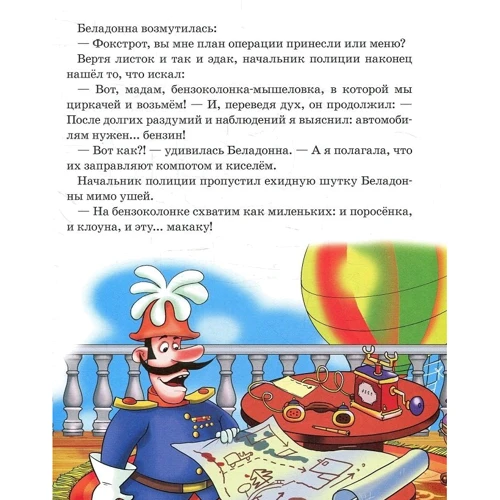 Беладонна возмутилась:

— Фокстрот, вы мне план операции принесли или меню?

Вертя листок и так и эдак, начальник полиции наконец нашёл то, что искал:

— Вот, мадам, бензоколонка-мышеловка, в которой мы циркачей и возьмём! — И, переведя дух, он продолжил: — После долгих раздумий и наблюдений я выяснил: автомобилям нужен... бензин!

— Вот как?! — удивилась Беладонна. — А я полагала, что их заправляют компотом и киселём.

Начальник полиции пропустил ехидную шутку Беладонны мимо ушей.

— На бензоколонке схватим как миленьких: и поросёнка, и клоуна, и эту... макаку!